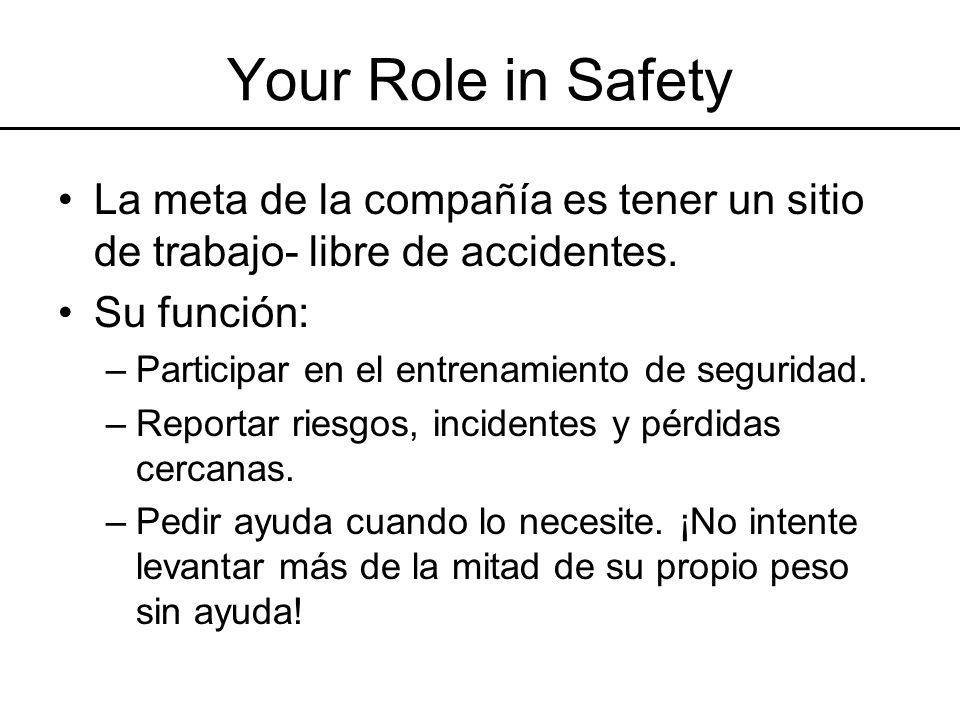 Your Role in Safety

• La meta de la compañía es tener un sitio de trabajo- libre de accidentes.
• Su función:
– Participar en el entrenamiento de seguridad.
– Reportar riesgos, incidentes y pérdidas cercanas.
– Pedir ayuda cuando lo necesite. ¡No intente levantar más de la mitad de su propio peso sin ayuda!